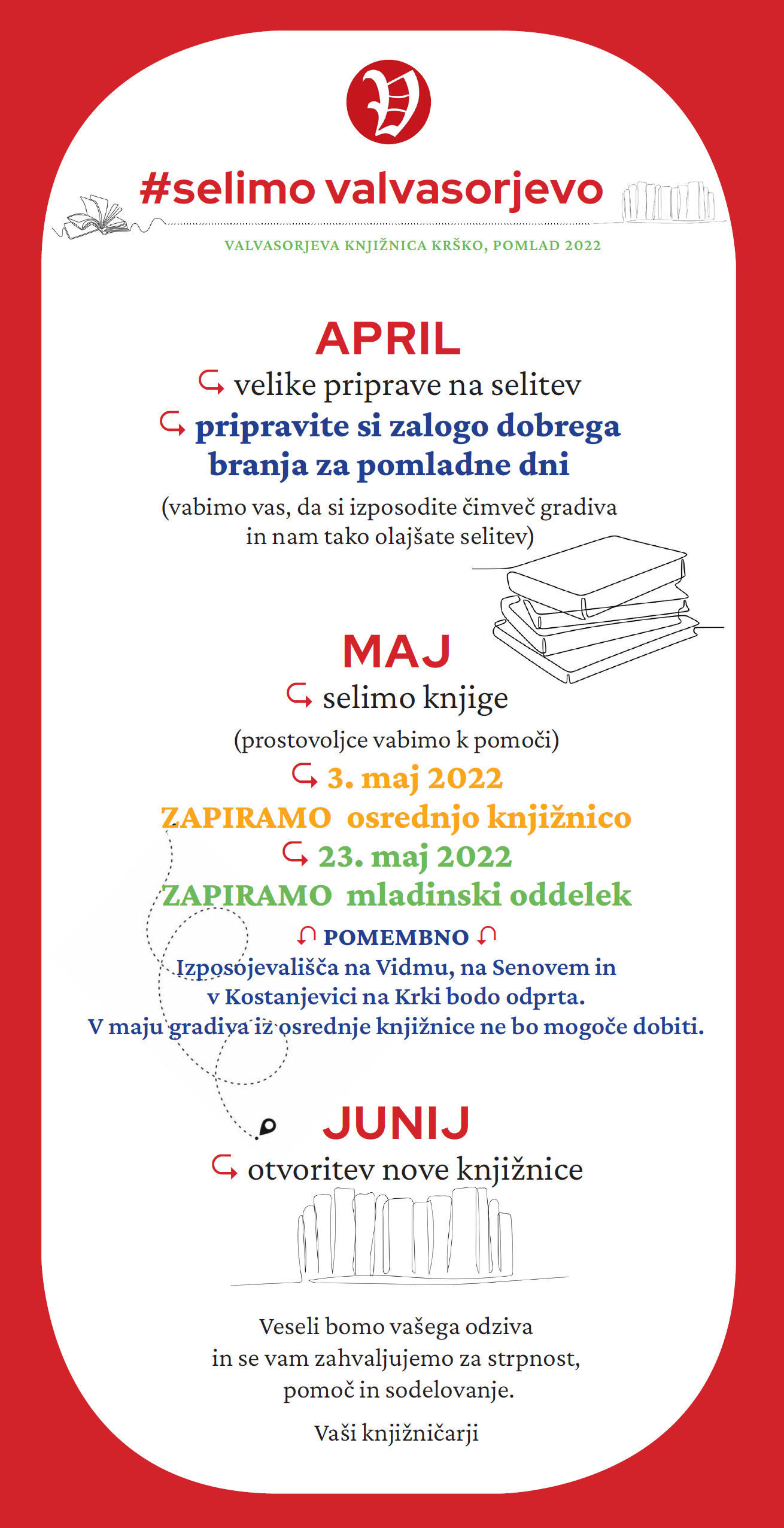 #selimo valvasorjevo

VALVASORJEVA KNJIŽNICA KRŠKO, POMLAD 2022

APRIL

velike priprave na selitev

pripravite si zalogo dobrega branja za pomladne dni

(vabimo vas, da si izposodite čimveč gradiva in nam tako olajšate selitev)

MAJ

selimo knjige

(prostovoljce vabimo k pomoči)

3. maj 2022

ZAPIRAMO osrednjo knjižnico

23. maj 2022

ZAPIRAMO mladinski oddelek

POMEMBNO

Izposojevališča na Vidmu, na Senovem in v Kostanjevici na Krki bodo odprta. V maju gradiva iz osrednje knjižnice ne bo mogoče dobiti.

JUNIJ

otvoritev nove knjižnice

Veseli bomo vašega odziva in se vam zahvaljujemo za strpnost, pomoč in sodelovanje.

Vaši knjižničarji